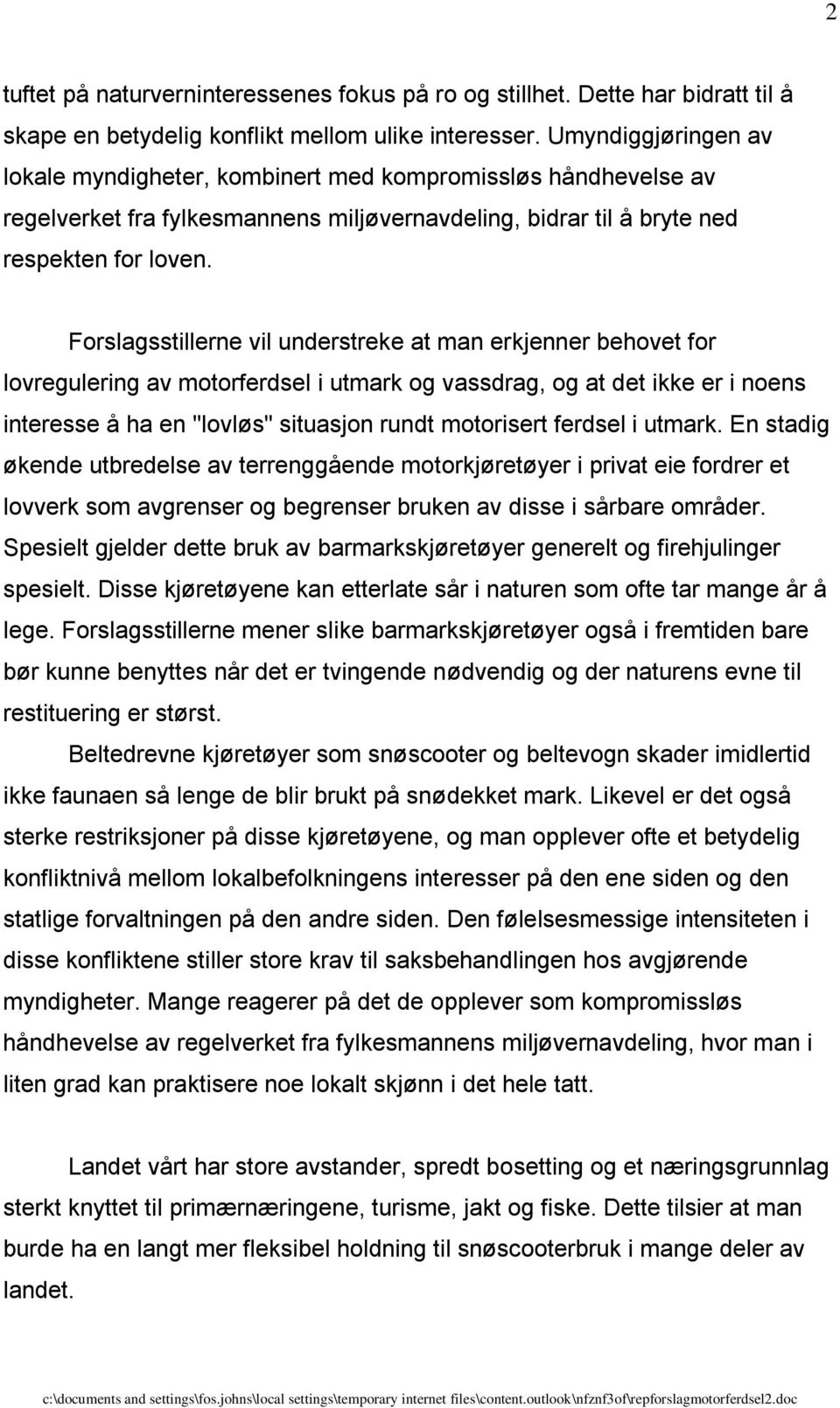 2

tuftet på naturverninteressenes fokus på ro og stillhet. Dette har bidratt til å skape en betydelig konflikt mellom ulike interesser. Umyndiggjøringen av lokale myndigheter, kombinert med kompromissløs håndhevelse av regelverket fra fylkesmannens miljøvernavdeling, bidrar til å bryte ned respekten for loven.

Forslagsstillerne vil understreke at man erkjenner behovet for lovregulering av motorferdsel i utmark og vassdrag, og at det ikke er i noens interesse å ha en "lovløs" situasjon rundt motorisert ferdsel i utmark. En stadig økende utbredelse av terrenggående motorkjøretøyer i privat eie fordrer et lovverk som avgrenser og begrenser bruken av disse i sårbare områder. Spesielt gjelder dette bruk av barmarkskjøretøyer generelt og firehjulinger spesielt. Disse kjøretøyene kan etterlate sår i naturen som ofte tar mange år å lege. Forslagsstillerne mener slike barmarkskjøretøyer også i fremtiden bare bør kunne benyttes når det er tvingende nødvendig og der naturens evne til restituering er størst.

Beltedrevne kjøretøyer som snøscooter og beltevogn skader imidlertid ikke faunaen så lenge de blir brukt på snødekket mark. Likevel er det også sterke restriksjoner på disse kjøretøyene, og man opplever ofte et betydelig konfliktnivå mellom lokalbefolkningens interesser på den ene siden og den statlige forvaltningen på den andre siden. Den følelsesmessige intensiteten i disse konfliktene stiller store krav til saksbehandlingen hos avgjørende myndigheter. Mange reagerer på det de opplever som kompromissløs håndhevelse av regelverket fra fylkesmannens miljøvernavdeling, hvor man i liten grad kan praktisere noe lokalt skjønn i det hele tatt.

Landet vårt har store avstander, spredt bosetting og et næringsgrunnlag sterkt knyttet til primærnæringene, turisme, jakt og fiske. Dette tilsier at man burde ha en langt mer fleksibel holdning til snøscooterbruk i mange deler av landet.

c:\documents and settings\fos.johns\local settings\temporary internet files\content.outlook\nfznf3of\repforslagmotorferdsel2.doc